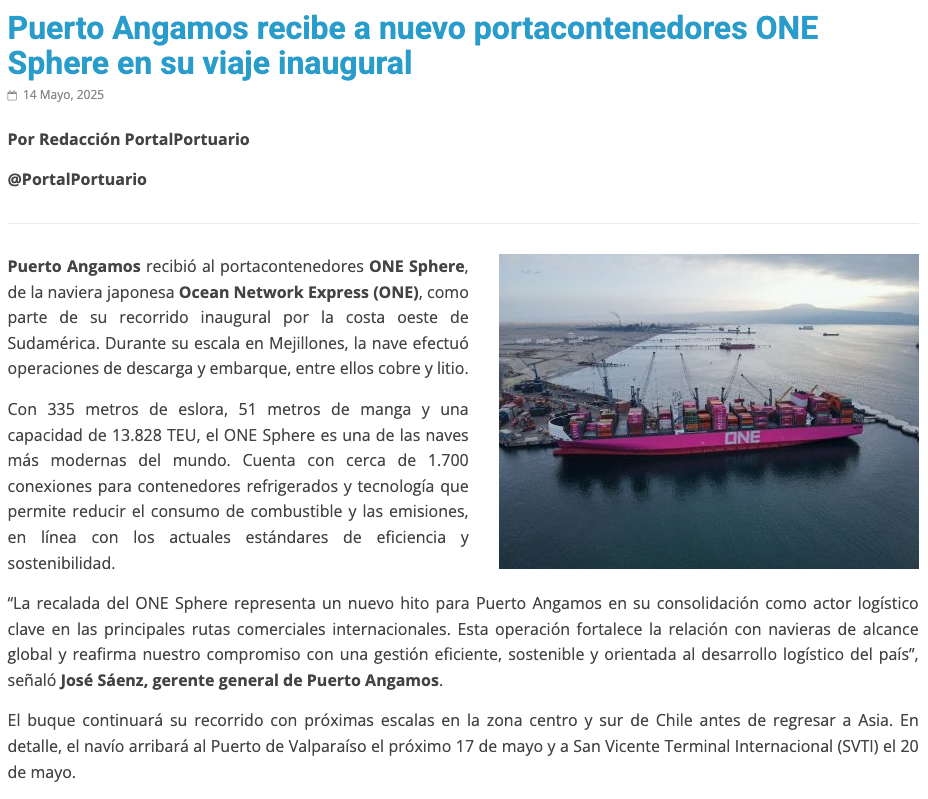 Puerto Angamos recibe a nuevo portacontenedores ONE Sphere en su viaje inaugural

14 Mayo, 2025

Por Redacción PortalPortuario

@PortalPortuario

Puerto Angamos recibió al portacontenedores ONE Sphere, de la naviera japonesa Ocean Network Express (ONE), como parte de su recorrido inaugural por la costa oeste de Sudamérica. Durante su escala en Mejillones, la nave efectuó operaciones de descarga y embarque, entre ellos cobre y litio.

Con 335 metros de eslora, 51 metros de manga y una capacidad de 13.828 TEU, el ONE Sphere es una de las naves más modernas del mundo. Cuenta con cerca de 1.700 conexiones para contenedores refrigerados y tecnología que permite reducir el consumo de combustible y las emisiones, en línea con los actuales estándares de eficiencia y sostenibilidad.

ONE

“La recalada del ONE Sphere representa un nuevo hito para Puerto Angamos en su consolidación como actor logístico clave en las principales rutas comerciales internacionales. Esta operación fortalece la relación con navieras de alcance global y reafirma nuestro compromiso con una gestión eficiente, sostenible y orientada al desarrollo logístico del país”, señaló José Sáenz, gerente general de Puerto Angamos.

El buque continuará su recorrido con próximas escalas en la zona centro y sur de Chile antes de regresar a Asia. En detalle, el navío arribará al Puerto de Valparaíso el próximo 17 de mayo y a San Vicente Terminal Internacional (SVTI) el 20 de mayo.